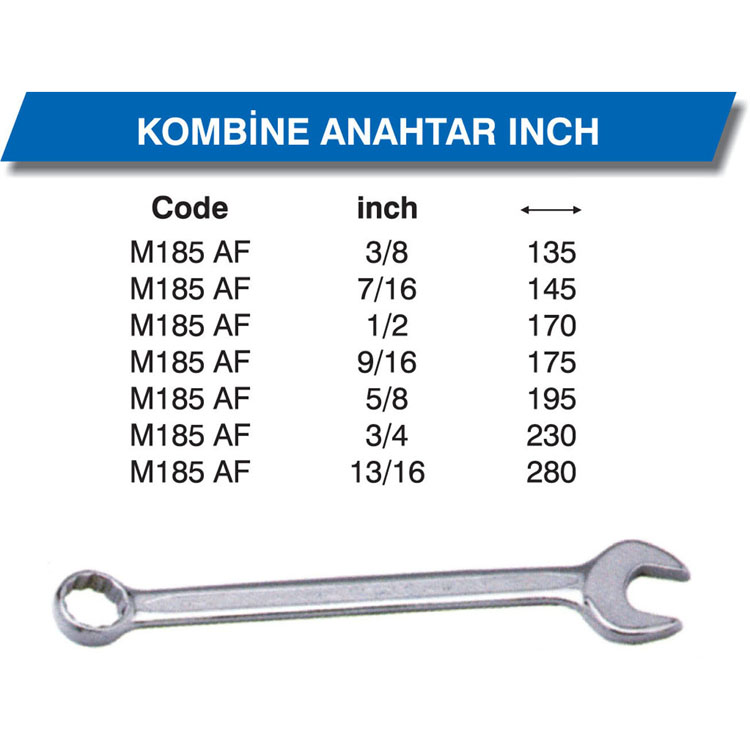 KOMBİNE ANAHTAR INCH

| Code | inch | ⟷ |
|---|---|---|
| M185 AF | 3/8 | 135 |
| M185 AF | 7/16 | 145 |
| M185 AF | 1/2 | 170 |
| M185 AF | 9/16 | 175 |
| M185 AF | 5/8 | 195 |
| M185 AF | 3/4 | 230 |
| M185 AF | 13/16 | 280 |